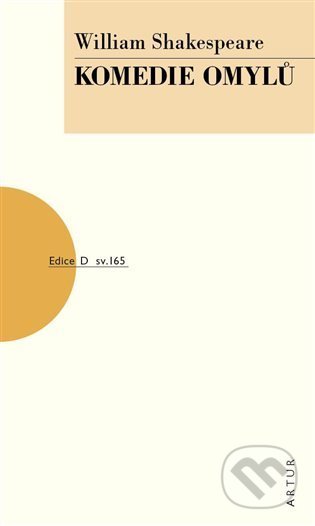 William Shakespeare
KOMEDIE OMYLŮ

Edice D sv.165

ARTUR